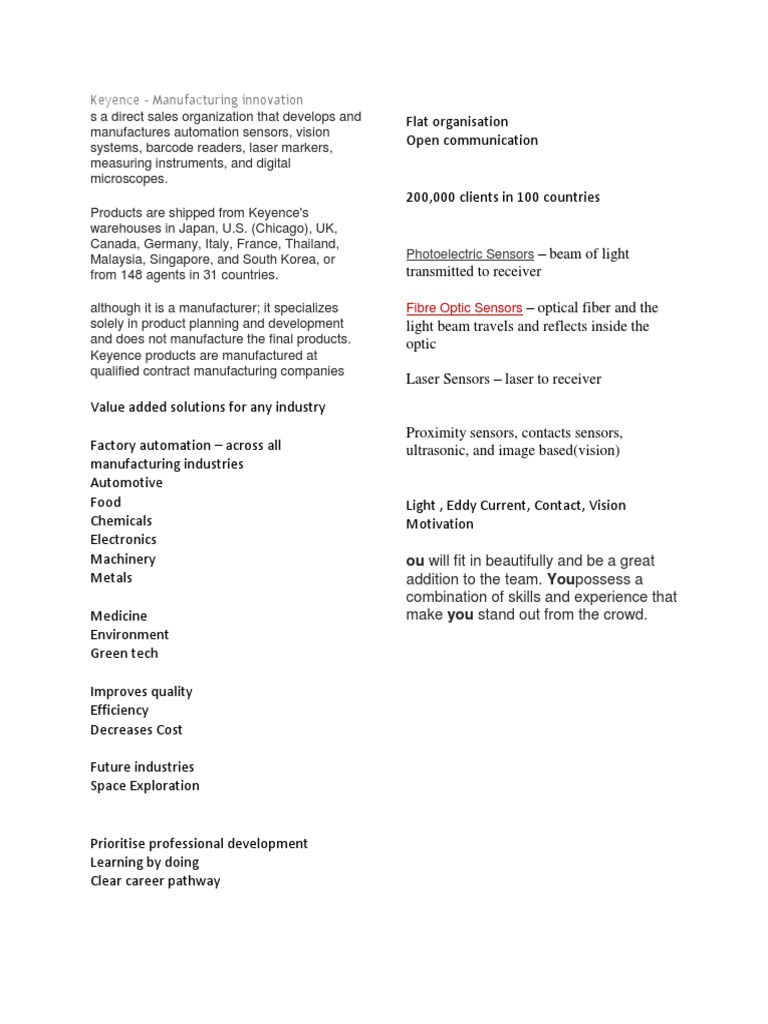 Keyence - Manufacturing innovation
s a direct sales organization that develops and manufactures automation sensors, vision systems, barcode readers, laser markers, measuring instruments, and digital microscopes.

Products are shipped from Keyence's warehouses in Japan, U.S. (Chicago), UK, Canada, Germany, Italy, France, Thailand, Malaysia, Singapore, and South Korea, or from 148 agents in 31 countries.

although it is a manufacturer; it specializes solely in product planning and development and does not manufacture the final products. Keyence products are manufactured at qualified contract manufacturing companies

Value added solutions for any industry

Factory automation – across all manufacturing industries
Automotive
Food
Chemicals
Electronics
Machinery
Metals

Medicine
Environment
Green tech

Improves quality
Efficiency
Decreases Cost

Future industries
Space Exploration

Prioritise professional development
Learning by doing
Clear career pathway

Flat organisation
Open communication

200,000 clients in 100 countries

Photoelectric Sensors – beam of light transmitted to receiver

Fibre Optic Sensors – optical fiber and the light beam travels and reflects inside the optic

Laser Sensors – laser to receiver

Proximity sensors, contacts sensors, ultrasonic, and image based(vision)

Light , Eddy Current, Contact, Vision
Motivation

ou will fit in beautifully and be a great addition to the team. Youpossess a combination of skills and experience that make you stand out from the crowd.